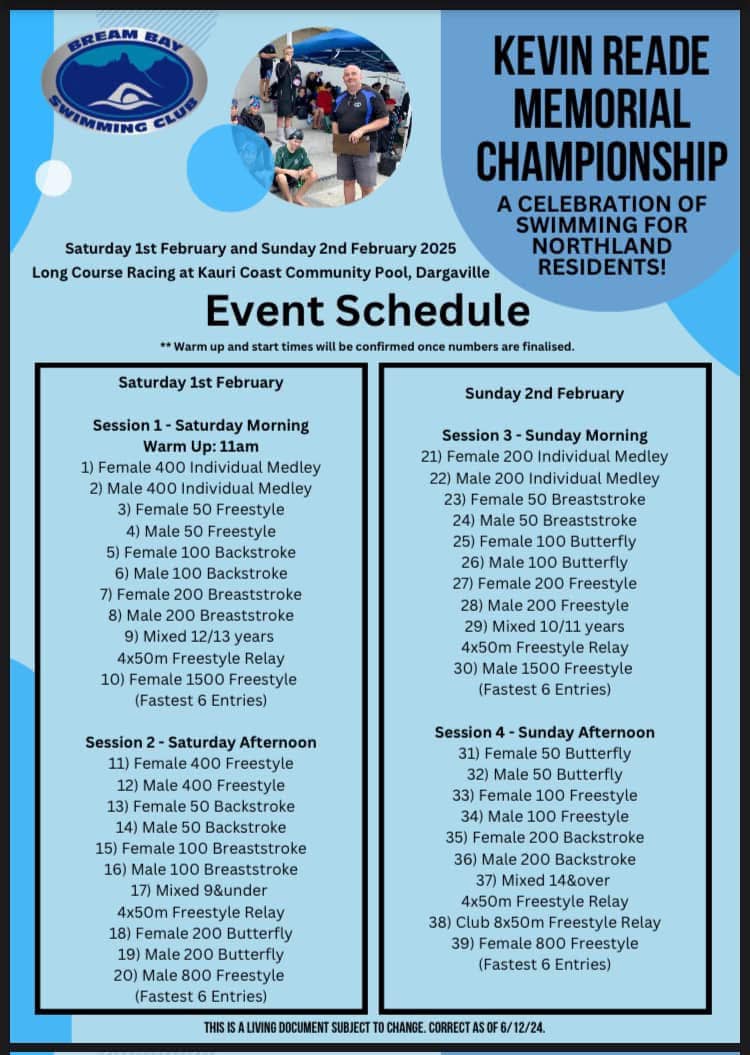 BREAM BAY SWIMMING CLUB

KEVIN READE MEMORIAL CHAMPIONSHIP

A CELEBRATION OF SWIMMING FOR NORTHLAND RESIDENTS!

Saturday 1st February and Sunday 2nd February 2025
Long Course Racing at Kauri Coast Community Pool, Dargaville

Event Schedule

** Warm up and start times will be confirmed once numbers are finalised.

Saturday 1st February

Session 1 - Saturday Morning
Warm Up: 11am
1) Female 400 Individual Medley
2) Male 400 Individual Medley
3) Female 50 Freestyle
4) Male 50 Freestyle
5) Female 100 Backstroke
6) Male 100 Backstroke
7) Female 200 Breaststroke
8) Male 200 Breaststroke
9) Mixed 12/13 years
4x50m Freestyle Relay
10) Female 1500 Freestyle
(Fastest 6 Entries)

Session 2 - Saturday Afternoon
11) Female 400 Freestyle
12) Male 400 Freestyle
13) Female 50 Backstroke
14) Male 50 Backstroke
15) Female 100 Breaststroke
16) Male 100 Breaststroke
17) Mixed 9&under
4x50m Freestyle Relay
18) Female 200 Butterfly
19) Male 200 Butterfly
20) Male 800 Freestyle
(Fastest 6 Entries)

Sunday 2nd February

Session 3 - Sunday Morning
21) Female 200 Individual Medley
22) Male 200 Individual Medley
23) Female 50 Breaststroke
24) Male 50 Breaststroke
25) Female 100 Butterfly
26) Male 100 Butterfly
27) Female 200 Freestyle
28) Male 200 Freestyle
29) Mixed 10/11 years
4x50m Freestyle Relay
30) Male 1500 Freestyle
(Fastest 6 Entries)

Session 4 - Sunday Afternoon
31) Female 50 Butterfly
32) Male 50 Butterfly
33) Female 100 Freestyle
34) Male 100 Freestyle
35) Female 200 Backstroke
36) Male 200 Backstroke
37) Mixed 14&over
4x50m Freestyle Relay
38) Club 8x50m Freestyle Relay
39) Female 800 Freestyle
(Fastest 6 Entries)

THIS IS A LIVING DOCUMENT SUBJECT TO CHANGE. CORRECT AS OF 6/12/24.